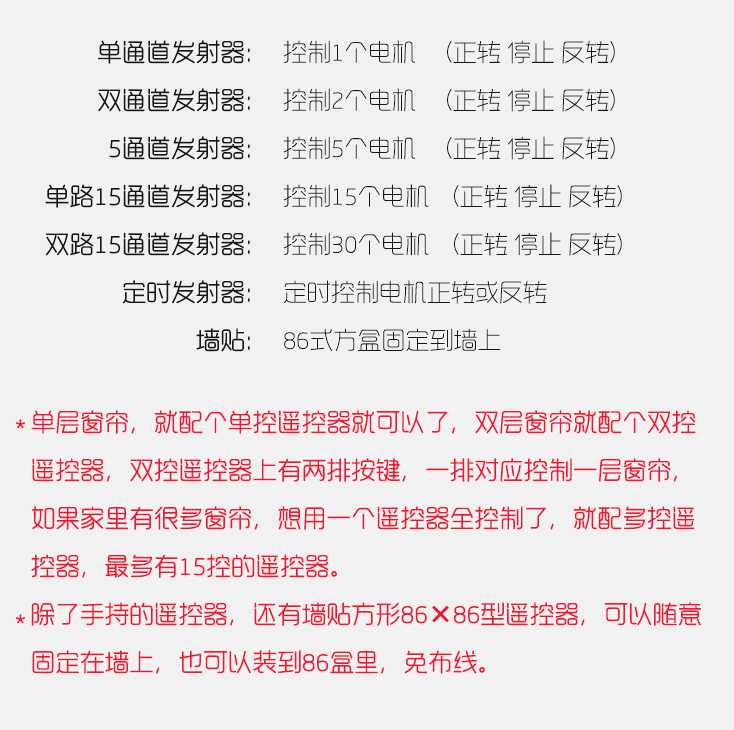 单通道发射器: 控制1个电机 （正转 停止 反转）
双通道发射器: 控制2个电机 （正转 停止 反转）
5通道发射器: 控制5个电机 （正转 停止 反转）
单路15通道发射器: 控制15个电机 （正转 停止 反转）
双路15通道发射器: 控制30个电机 （正转 停止 反转）
定时发射器: 定时控制电机正转或反转
墙贴: 86式方盒固定到墙上

*单层窗帘，就配个单控遥控器就可以了，双层窗帘就配个双控遥控器，双控遥控器上有两排按键，一排对应控制一层窗帘，如果家里有很多窗帘，想用一个遥控器全控制了，就配多控遥控器，最多有15控的遥控器。

*除了手持的遥控器，还有墙贴方形86×86型遥控器，可以随意固定在墙上，也可以装到86盒里，免布线。